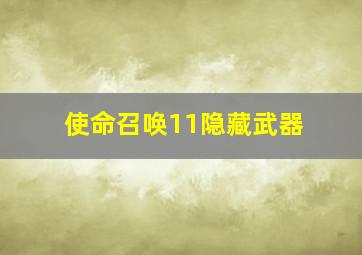 使命召唤11隐藏武器